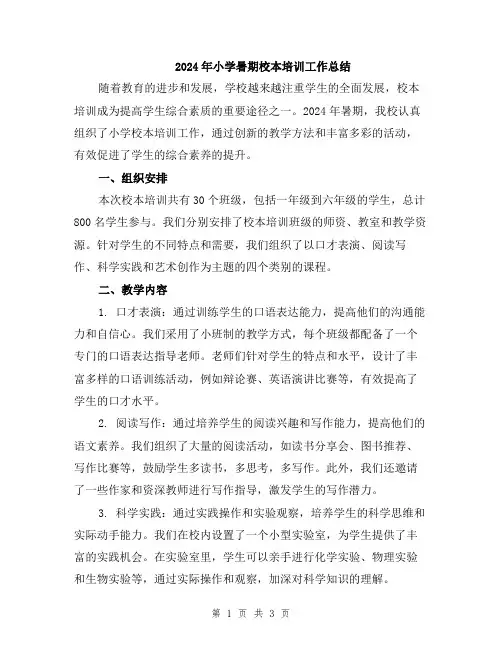 2024年小学暑期校本培训工作总结

随着教育的进步和发展，学校越来越注重学生的全面发展，校本培训成为提高学生综合素质的重要途径之一。2024年暑期，我校认真组织了小学校本培训工作，通过创新的教学方法和丰富多彩的活动，有效促进了学生的综合素养的提升。

一、组织安排

本次校本培训共有30个班级，包括一年级到六年级的学生，总计800名学生参与。我们分别安排了校本培训班级的师资、教室和教学资源。针对学生的不同特点和需要，我们组织了以口才表演、阅读写作、科学实践和艺术创作为主题的四个类别的课程。

二、教学内容

1. 口才表演：通过训练学生的口语表达能力，提高他们的沟通能力和自信心。我们采用了小班制的教学方式，每个班级都配备了一个专门的口语表达指导老师。老师们针对学生的特点和水平，设计了丰富多样的口语训练活动，例如辩论赛、英语演讲比赛等，有效提高了学生的口才水平。

2. 阅读写作：通过培养学生的阅读兴趣和写作能力，提高他们的语文素养。我们组织了大量的阅读活动，如读书分享会、图书推荐、写作比赛等，鼓励学生多读书，多思考，多写作。此外，我们还邀请了一些作家和资深教师进行写作指导，激发学生的写作潜力。

3. 科学实践：通过实践操作和实验观察，培养学生的科学思维和实际动手能力。我们在校内设置了一个小型实验室，为学生提供了丰富的实践机会。在实验室里，学生可以亲手进行化学实验、物理实验和生物实验等，通过实际操作和观察，加深对科学知识的理解。

第 1 页 共 3 页